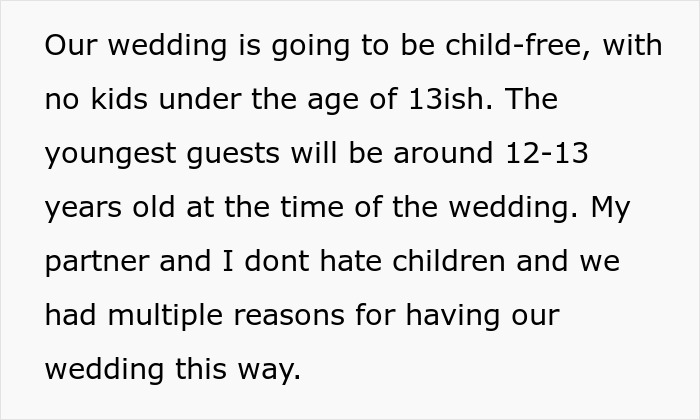 Our wedding is going to be child-free, with no kids under the age of 13ish. The youngest guests will be around 12-13 years old at the time of the wedding. My partner and I dont hate children and we had multiple reasons for having our wedding this way.